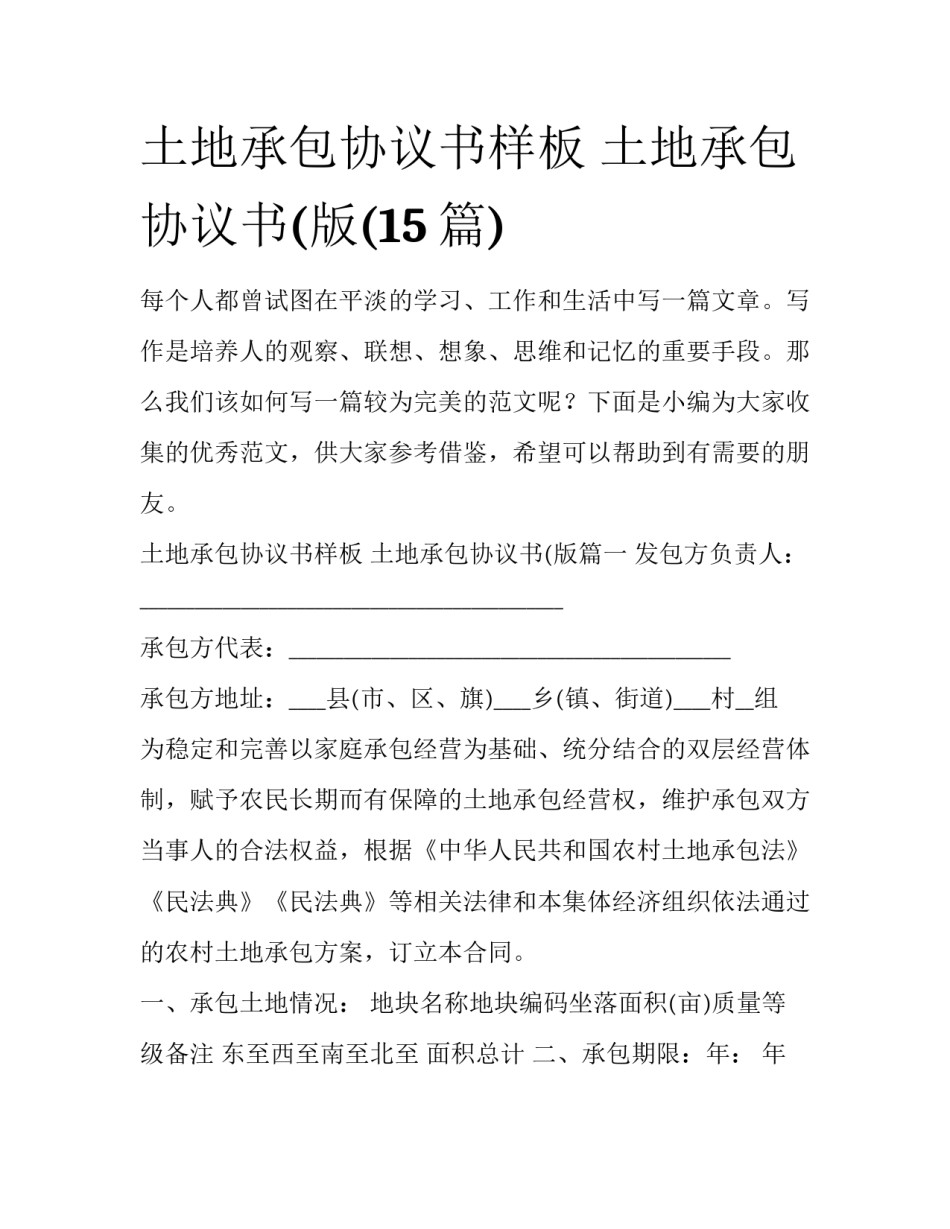 土地承包协议书样板 土地承包协议书(版(15篇)

每个人都曾试图在平淡的学习、工作和生活中写一篇文章。写作是培养人的观察、联想、想象、思维和记忆的重要手段。那么我们该如何写一篇较为完美的范文呢？下面是小编为大家收集的优秀范文，供大家参考借鉴，希望可以帮助到有需要的朋友。

土地承包协议书样板 土地承包协议书(版篇一 发包方负责人：____

承包方代表：____

承包方地址：____县(市、区、旗)____乡(镇、街道)____村____组

为稳定和完善以家庭承包经营为基础、统分结合的双层经营体制，赋予农民长期而有保障的土地承包经营权，维护承包双方当事人的合法权益，根据《中华人民共和国农村土地承包法》《民法典》《民法典》等相关法律和本集体经济组织依法通过的农村土地承包方案，订立本合同。

一、承包土地情况： 地块名称地块编码坐落面积(亩)质量等级备注 东至西至南至北至 面积总计 二、承包期限：年： 年